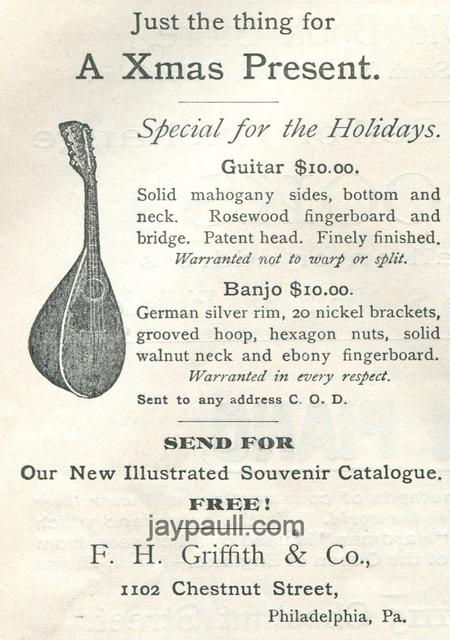 Just the thing for

A Xmas Present.

Special for the Holidays.

Guitar $10.00.

Solid mahogany sides, bottom and neck. Rosewood fingerboard and bridge. Patent head. Finely finished.

Warranted not to warp or split.

Banjo $10.00.

German silver rim, 20 nickel brackets, grooved hoop, hexagon nuts, solid walnut neck and ebony fingerboard.

Warranted in every respect.

Sent to any address C. O. D.

SEND FOR

Our New Illustrated Souvenir Catalogue.

FREE!

F. H. Griffith & Co.,

1102 Chestnut Street,

Philadelphia, Pa.

jaypaull.com